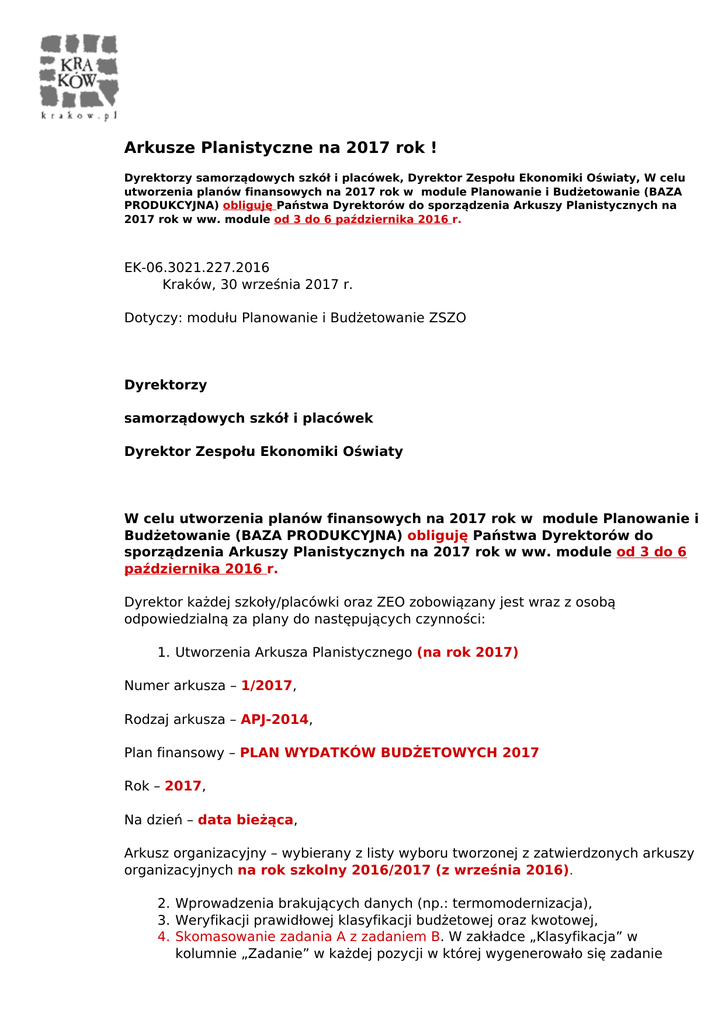 KRA
KÓW
krakow.pl

Arkusze Planistyczne na 2017 rok !

Dyrektorzy samorządowych szkół i placówek, Dyrektor Zespołu Ekonomiki Oświaty, W celu utworzenia planów finansowych na 2017 rok w module Planowanie i Budżetowanie (BAZA PRODUKCYJNA) obliguję Państwa Dyrektorów do sporządzenia Arkuszy Planistycznych na 2017 rok w ww. module od 3 do 6 października 2016 r.

EK-06.3021.227.2016
Kraków, 30 września 2017 r.

Dotyczy: modułu Planowanie i Budżetowanie ZSZO

Dyrektorzy

samorządowych szkół i placówek

Dyrektor Zespołu Ekonomiki Oświaty

W celu utworzenia planów finansowych na 2017 rok w module Planowanie i Budżetowanie (BAZA PRODUKCYJNA) obliguję Państwa Dyrektorów do sporządzenia Arkuszy Planistycznych na 2017 rok w ww. module od 3 do 6 października 2016 r.

Dyrektor każdej szkoły/placówki oraz ZEO zobowiązany jest wraz z osobą odpowiedzialną za plany do następujących czynności:

1. Utworzenia Arkusza Planistycznego (na rok 2017)

Numer arkusza – 1/2017,

Rodzaj arkusza – APJ-2014,

Plan finansowy – PLAN WYDATKÓW BUDŻETOWYCH 2017

Rok – 2017,

Na dzień – data bieżąca,

Arkusz organizacyjny – wybierany z listy wyboru tworzonej z zatwierdzonych arkuszy organizacyjnych na rok szkolny 2016/2017 (z września 2016).

2. Wprowadzenia brakujących danych (np.: termomodernizacja),
3. Weryfikacji prawidłowej klasyfikacji budżetowej oraz kwotowej,
4. Skomasowanie zadania A z zadaniem B. W zakładce „Klasyfikacja” w kolumnie „Zadanie” w każdej pozycji w której wygenerowało się zadanie